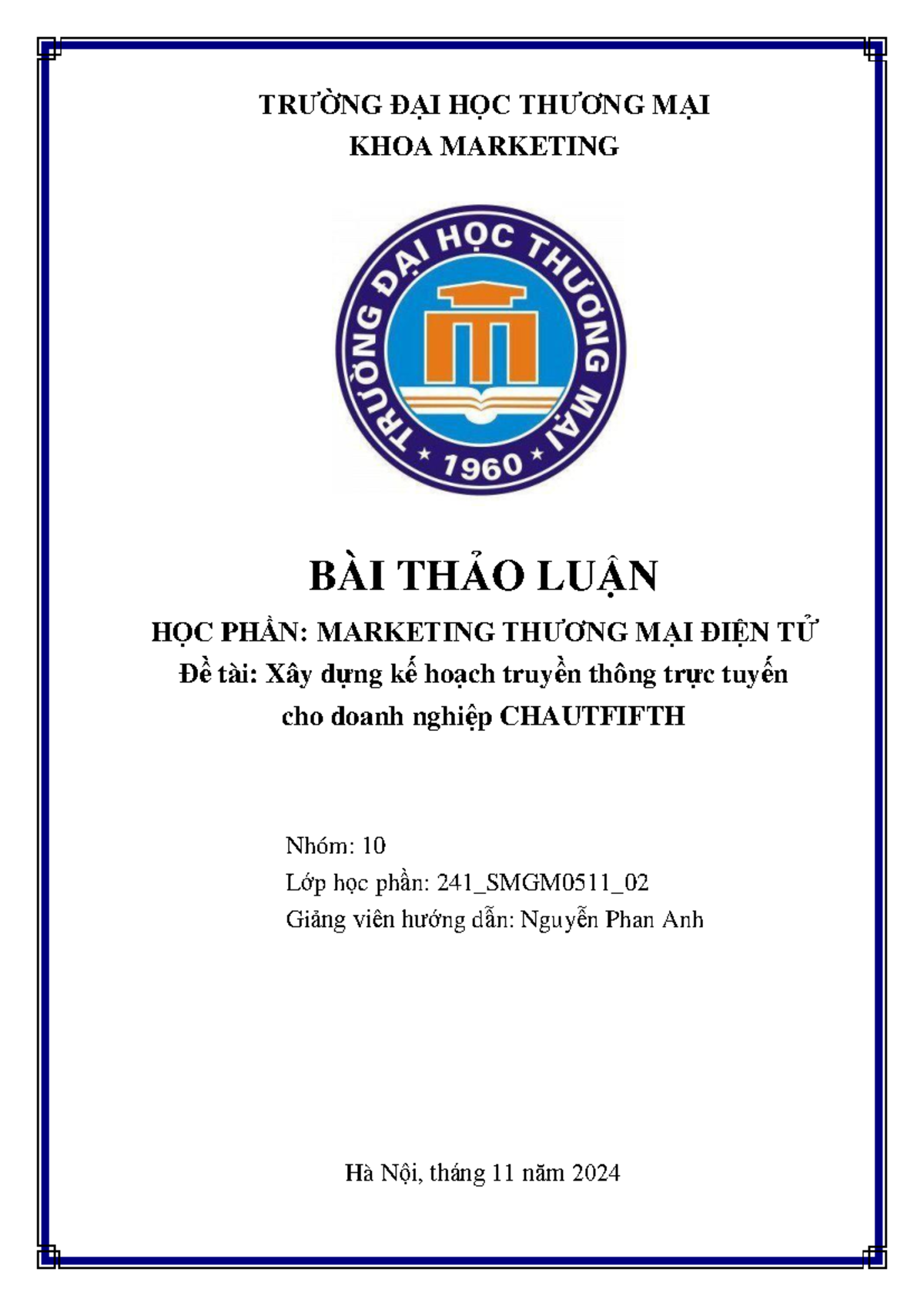 TRƯỜNG ĐẠI HỌC THƯƠNG MẠI
KHOA MARKETING

TRƯỜNG ĐẠI HỌC THƯƠNG MẠI
1960

BÀI THẢO LUẬN

HỌC PHẦN: MARKETING THƯƠNG MẠI ĐIỆN TỬ
Đề tài: Xây dựng kế hoạch truyền thông trực tuyến cho doanh nghiệp CHAUTFIFTH

Nhóm: 10
Lớp học phần: 241_SMGM0511_02
Giảng viên hướng dẫn: Nguyễn Phan Anh

Hà Nội, tháng 11 năm 2024